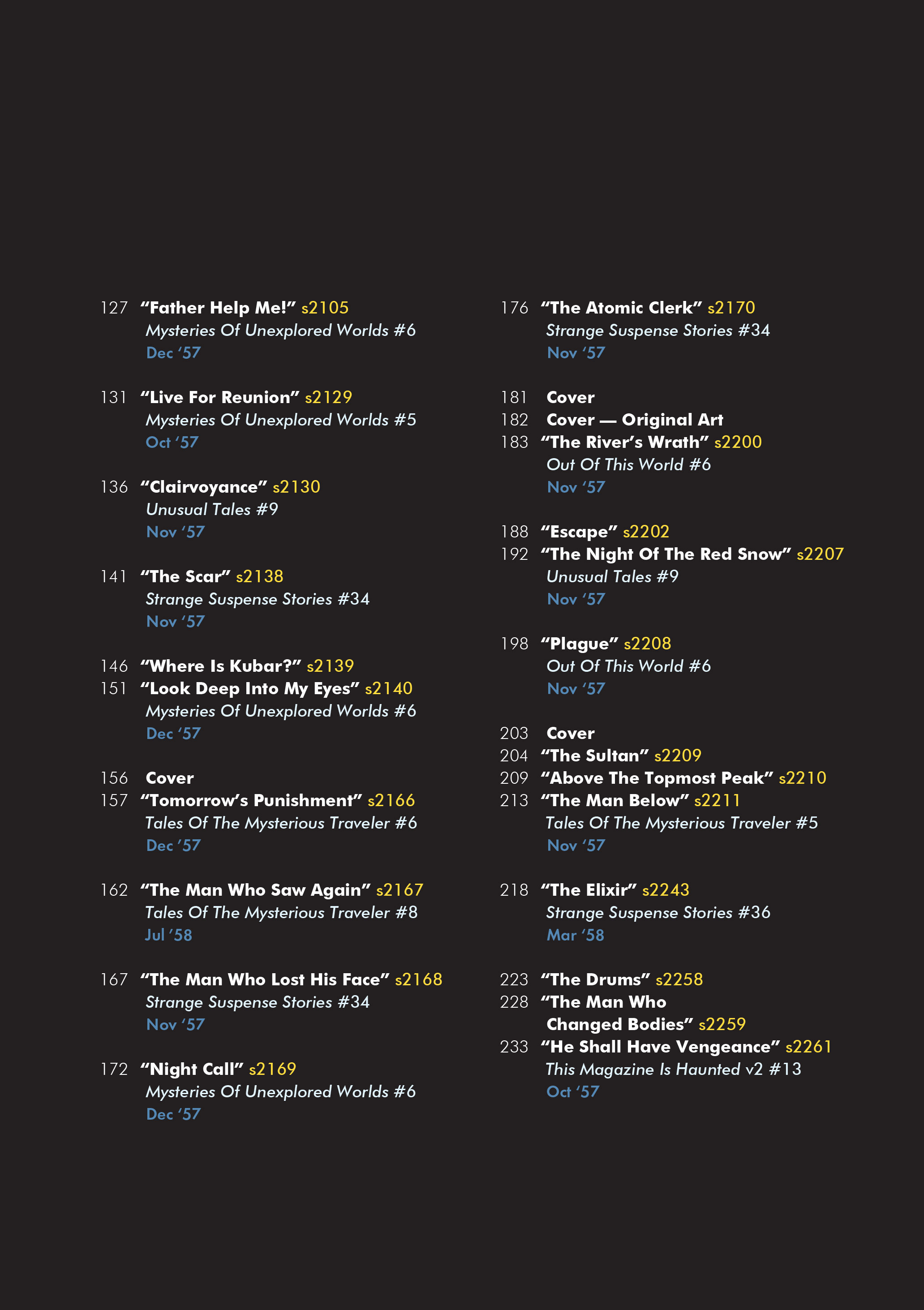 127 “Father Help Me!” s2105
Mysteries Of Unexplored Worlds #6
Dec ‘57

131 “Live For Reunion” s2129
Mysteries Of Unexplored Worlds #5
Oct ‘57

136 “Clairvoyance” s2130
Unusual Tales #9
Nov ‘57

141 “The Scar” s2138
Strange Suspense Stories #34
Nov ‘57

146 “Where Is Kubar?” s2139
151 “Look Deep Into My Eyes” s2140
Mysteries Of Unexplored Worlds #6
Dec ‘57

156 Cover
157 “Tomorrow’s Punishment” s2166
Tales Of The Mysterious Traveler #6
Dec ‘57

162 “The Man Who Saw Again” s2167
Tales Of The Mysterious Traveler #8
Jul ‘58

167 “The Man Who Lost His Face” s2168
Strange Suspense Stories #34
Nov ‘57

172 “Night Call” s2169
Mysteries Of Unexplored Worlds #6
Dec ‘57

176 “The Atomic Clerk” s2170
Strange Suspense Stories #34
Nov ‘57

181 Cover
182 Cover — Original Art
183 “The River’s Wrath” s2200
Out Of This World #6
Nov ‘57

188 “Escape” s2202
192 “The Night Of The Red Snow” s2207
Unusual Tales #9
Nov ‘57

198 “Plague” s2208
Out Of This World #6
Nov ‘57

203 Cover
204 “The Sultan” s2209
209 “Above The Topmost Peak” s2210
213 “The Man Below” s2211
Tales Of The Mysterious Traveler #5
Nov ‘57

218 “The Elixir” s2243
Strange Suspense Stories #36
Mar ‘58

223 “The Drums” s2258
228 “The Man Who Changed Bodies” s2259
233 “He Shall Have Vengeance” s2261
This Magazine Is Haunted v2 #13
Oct ‘57